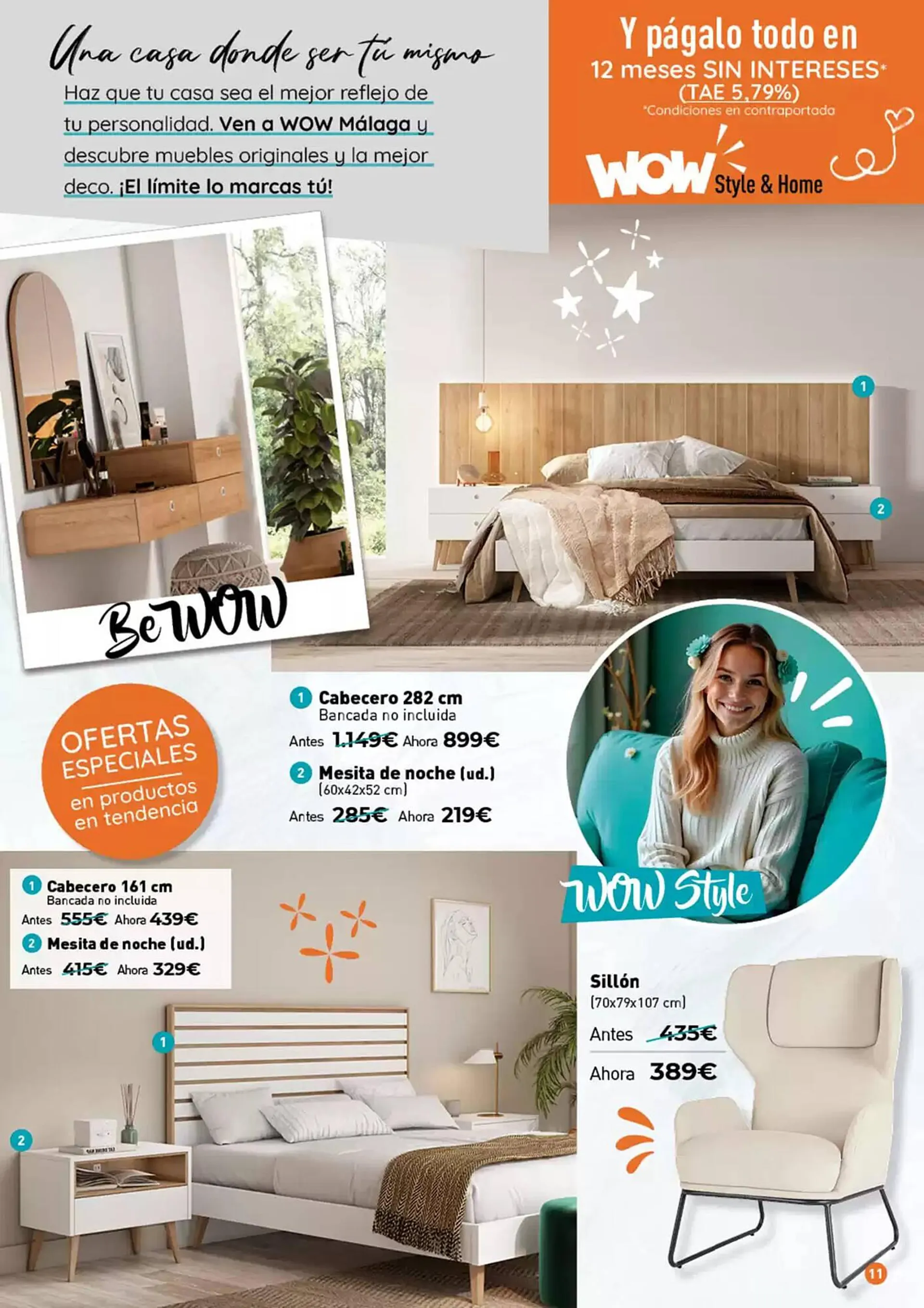 Una casa donde ser tú mismo

Haz que tu casa sea el mejor reflejo de tu personalidad. Ven a WOW Málaga y descubre muebles originales y la mejor deco. ¡El límite lo marcas tú!

Y págalo todo en
12 meses SIN INTERESES*
(TAE 5,79%)
*Condiciones en contraportada

WOW Style & Home

1

2

Be WOW

OFERTAS ESPECIALES
en productos en tendencia

1 Cabecero 282 cm
Bancada no incluida
Antes 1.149€ Ahora 899€

2 Mesita de noche (ud.)
(60x42x52 cm)
Antes 285€ Ahora 219€

WOW Style

1 Cabecero 161 cm
Bancada no incluida
Antes 555€ Ahora 439€

2 Mesita de noche (ud.)
Antes 415€ Ahora 329€

1

2

Sillón
(70x79x107 cm)
Antes 435€
Ahora 389€

11